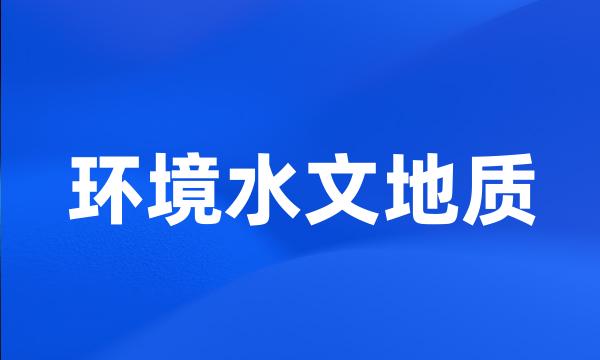 环境水文地质